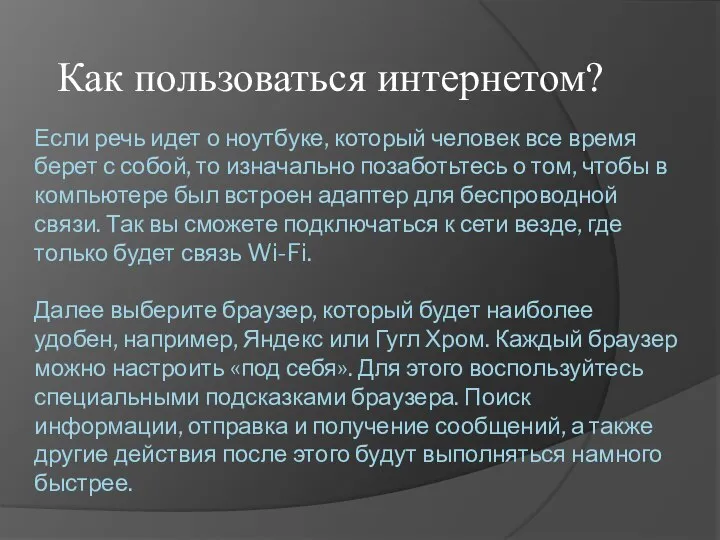 Как пользоваться интернетом?

Если речь идет о ноутбуке, который человек все время берет с собой, то изначально позаботьтесь о том, чтобы в компьютере был встроен адаптер для беспроводной связи. Так вы сможете подключаться к сети везде, где только будет связь Wi-Fi.

Далее выберите браузер, который будет наиболее удобен, например, Яндекс или Гугл Хром. Каждый браузер можно настроить «под себя». Для этого воспользуйтесь специальными подсказками браузера. Поиск информации, отправка и получение сообщений, а также другие действия после этого будут выполняться намного быстрее.